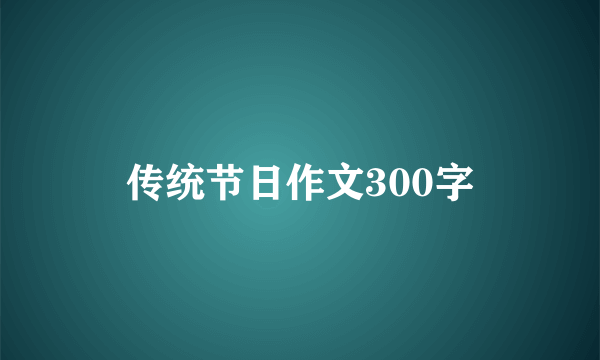 传统节日作文300字